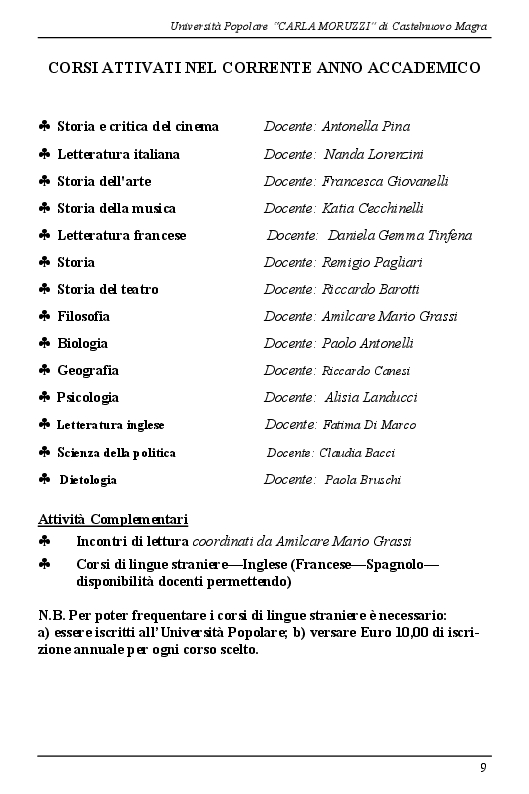 Università Popolare "CARLA MORUZZI" di Castelnuovo Magra

CORSI ATTIVATI NEL CORRENTE ANNO ACCADEMICO

♣ Storia e critica del cinema Docente: Antonella Pina
♣ Letteratura italiana Docente: Nanda Lorenzini
♣ Storia dell'arte Docente: Francesca Giovanelli
♣ Storia della musica Docente: Katia Cecchinelli
♣ Letteratura francese Docente: Daniela Gemma Tinfena
♣ Storia Docente: Remigio Pagliari
♣ Storia del teatro Docente: Riccardo Barotti
♣ Filosofia Docente: Amilcare Mario Grassi
♣ Biologia Docente: Paolo Antonelli
♣ Geografia Docente: Riccardo Canesi
♣ Psicologia Docente: Alisia Landucci
♣ Letteratura inglese Docente: Fatima Di Marco
♣ Scienza della politica Docente: Claudia Bacci
♣ Dietologia Docente: Paola Bruschi

Attività Complementari
♣ Incontri di lettura coordinati da Amilcare Mario Grassi
♣ Corsi di lingue straniere—Inglese (Francese—Spagnolo—disponibilità docenti permettendo)

N.B. Per poter frequentare i corsi di lingue straniere è necessario:
a) essere iscritti all'Università Popolare; b) versare Euro 10,00 di iscrizione annuale per ogni corso scelto.

9